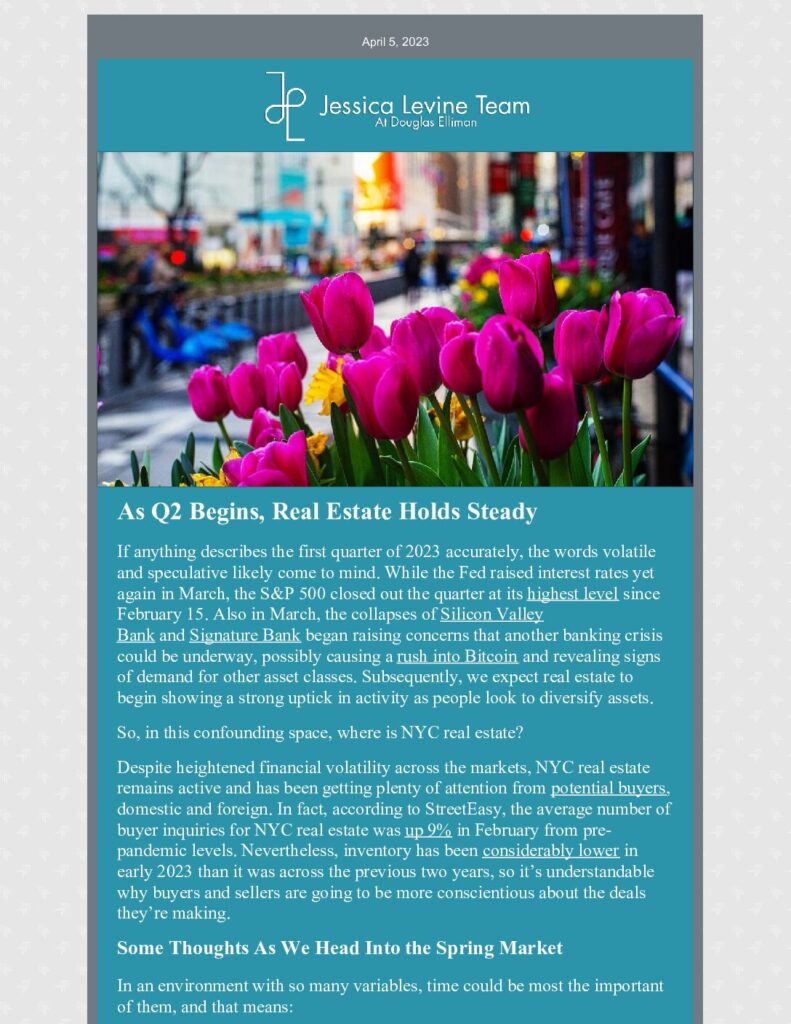 April 5, 2023

Jessica Levine Team
At Douglas Elliman

As Q2 Begins, Real Estate Holds Steady

If anything describes the first quarter of 2023 accurately, the words volatile and speculative likely come to mind. While the Fed raised interest rates yet again in March, the S&P 500 closed out the quarter at its highest level since February 15. Also in March, the collapses of Silicon Valley Bank and Signature Bank began raising concerns that another banking crisis could be underway, possibly causing a rush into Bitcoin and revealing signs of demand for other asset classes. Subsequently, we expect real estate to begin showing a strong uptick in activity as people look to diversify assets.

So, in this confounding space, where is NYC real estate?

Despite heightened financial volatility across the markets, NYC real estate remains active and has been getting plenty of attention from potential buyers, domestic and foreign. In fact, according to StreetEasy, the average number of buyer inquiries for NYC real estate was up 9% in February from pre-pandemic levels. Nevertheless, inventory has been considerably lower in early 2023 than it was across the previous two years, so it's understandable why buyers and sellers are going to be more conscientious about the deals they're making.

Some Thoughts As We Head Into the Spring Market

In an environment with so many variables, time could be most the important of them, and that means: